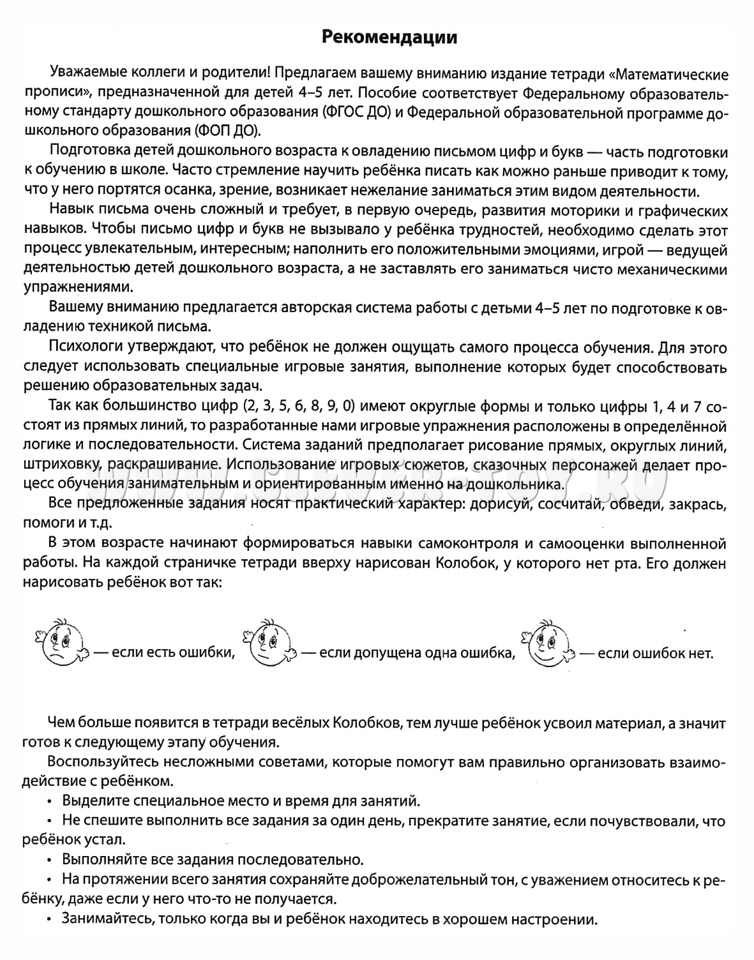 Рекомендации

Уважаемые коллеги и родители! Предлагаем вашему вниманию издание тетради «Математические прописи», предназначенной для детей 4–5 лет. Пособие соответствует Федеральному образовательному стандарту дошкольного образования (ФГОС ДО) и Федеральной образовательной программе дошкольного образования (ФОП ДО).

Подготовка детей дошкольного возраста к овладению письмом цифр и букв — часть подготовки к обучению в школе. Часто стремление научить ребёнка писать как можно раньше приводит к тому, что у него портятся осанка, зрение, возникает нежелание заниматься этим видом деятельности.

Навык письма очень сложный и требует, в первую очередь, развития моторики и графических навыков. Чтобы письмо цифр и букв не вызывало у ребёнка трудностей, необходимо сделать этот процесс увлекательным, интересным; наполнить его положительными эмоциями, игрой — ведущей деятельностью детей дошкольного возраста, а не заставлять его заниматься чисто механическими упражнениями.

Вашему вниманию предлагается авторская система работы с детьми 4–5 лет по подготовке к овладению техникой письма.

Психологи утверждают, что ребёнок не должен ощущать самого процесса обучения. Для этого следует использовать специальные игровые занятия, выполнение которых будет способствовать решению образовательных задач.

Так как большинство цифр (2, 3, 5, 6, 8, 9, 0) имеют округлые формы и только цифры 1, 4 и 7 состоят из прямых линий, то разработанные нами игровые упражнения расположены в определённой логике и последовательности. Система заданий предполагает рисование прямых, округлых линий, штриховку, раскрашивание. Использование игровых сюжетов, сказочных персонажей делает процесс обучения занимательным и ориентированным именно на дошкольника.

Все предложенные задания носят практический характер: дорисуй, сосчитай, обведи, закрась, помоги и т.д.

В этом возрасте начинают формироваться навыки самоконтроля и самооценки выполненной работы. На каждой страничке тетради вверху нарисован Колобок, у которого нет рта. Его должен нарисовать ребёнок вот так:

— если есть ошибки, — если допущена одна ошибка, — если ошибок нет.

Чем больше появится в тетради весёлых Колобков, тем лучше ребёнок усвоил материал, а значит готов к следующему этапу обучения.

Воспользуйтесь несложными советами, которые помогут вам правильно организовать взаимодействие с ребёнком.

• Выделите специальное место и время для занятий.

• Не спешите выполнить все задания за один день, прекратите занятие, если почувствовали, что ребёнок устал.

• Выполняйте все задания последовательно.

• На протяжении всего занятия сохраняйте доброжелательный тон, с уважением относитесь к ребёнку, даже если у него что-то не получается.

• Занимайтесь, только когда вы и ребёнок находитесь в хорошем настроении.